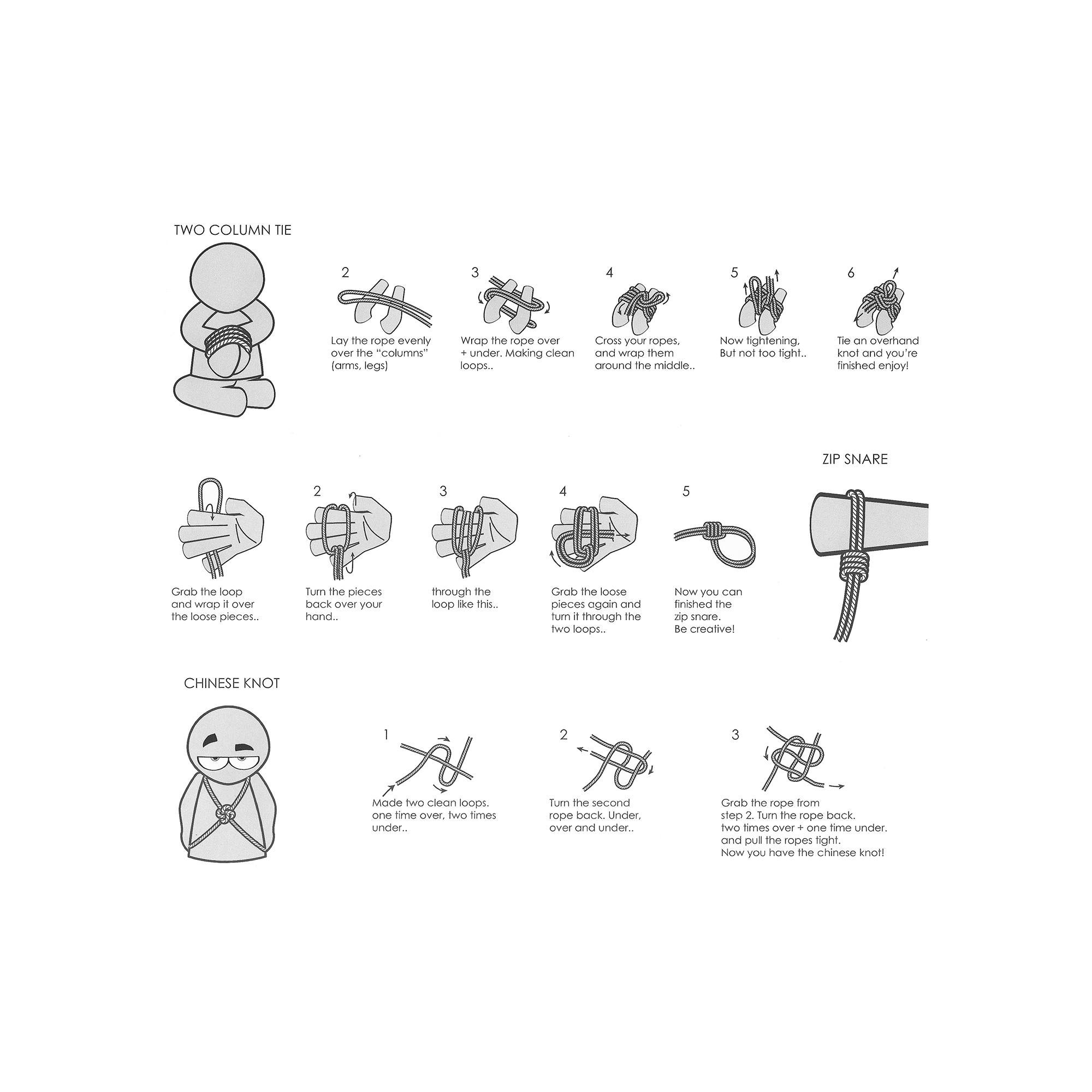 TWO COLUMN TIE

2
Lay the rope evenly over the "columns" (arms, legs)

3
Wrap the rope over + under. Making clean loops..

4
Cross your ropes, and wrap them around the middle..

5
Now tightening, But not too tight..

6
Tie an overhand knot and you're finished enjoy!

ZIP SNARE

Grab the loop and wrap it over the loose pieces..

2
Turn the pieces back over your hand..

3
through the loop like this..

4
Grab the loose pieces again and turn it through the two loops..

5
Now you can finished the zip snare. Be creative!

CHINESE KNOT

1
Made two clean loops. one time over, two times under..

2
Turn the second rope back. Under, over and under..

3
Grab the rope from step 2. Turn the rope back. two times over + one time under. and pull the ropes tight. Now you have the chinese knot!